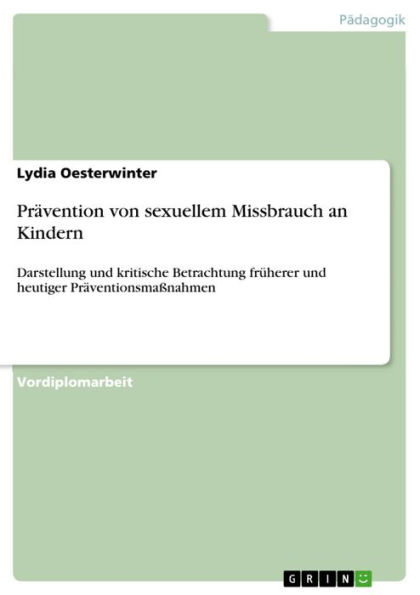 Pädagogik

Lydia Oesterwinter

Prävention von sexuellem Missbrauch an Kindern

Darstellung und kritische Betrachtung früherer und heutiger Präventionsmaßnahmen

Vordiplomarbeit

GRIN